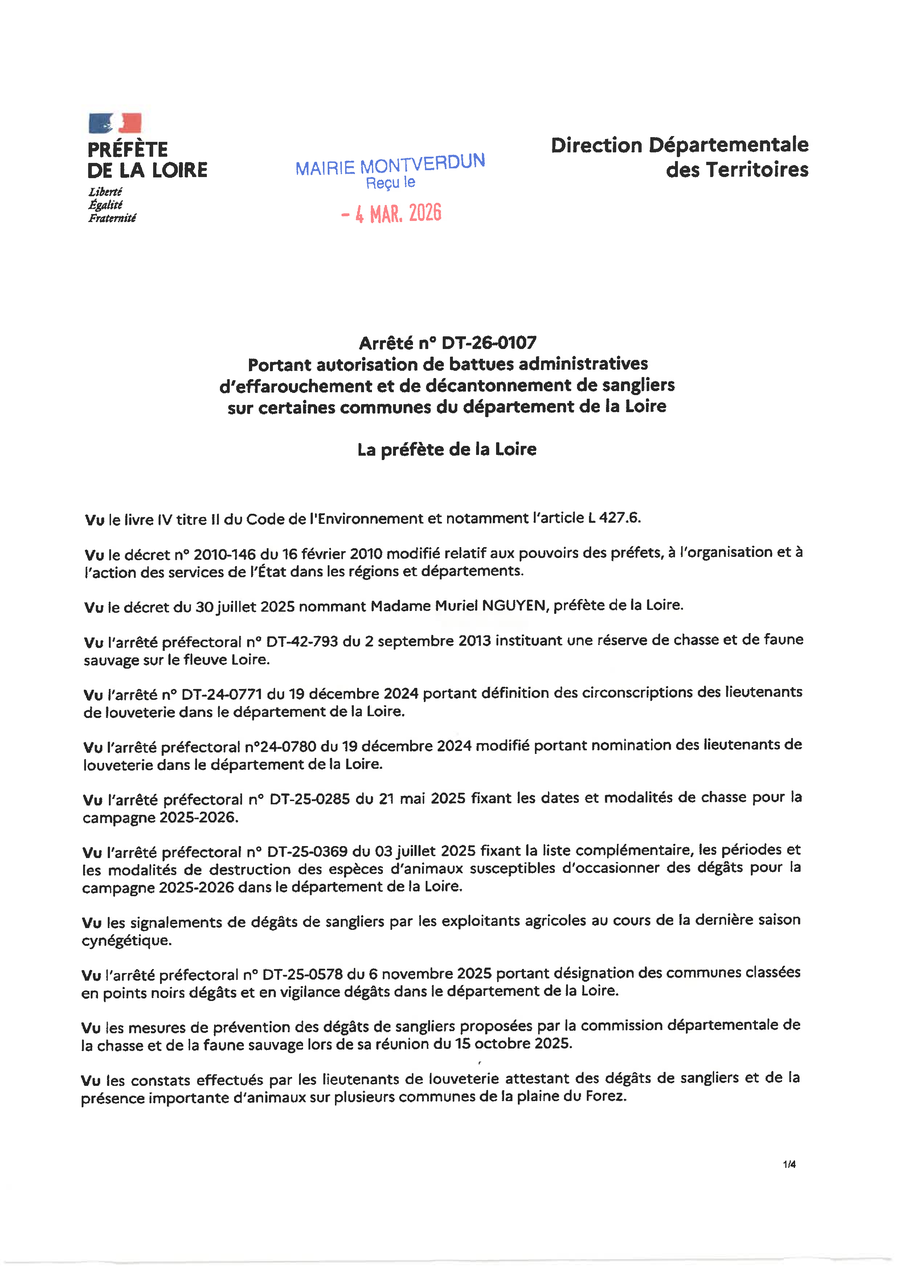 PRÉFÈTE
DE LA LOIRE
Liberté
Égalité
Fraternité

MAIRIE MONTVERDUN
Reçu le
- 4 MAR. 2026

Direction Départementale
des Territoires

Arrêté n° DT-26-0107
Portant autorisation de battues administratives d'effarouchement et de décantonnement de sangliers sur certaines communes du département de la Loire

La préfète de la Loire

Vu le livre IV titre II du Code de l'Environnement et notamment l'article L 427.6.

Vu le décret n° 2010-146 du 16 février 2010 modifié relatif aux pouvoirs des préfets, à l'organisation et à l'action des services de l'État dans les régions et départements.

Vu le décret du 30 juillet 2025 nommant Madame Muriel NGUYEN, préfète de la Loire.

Vu l'arrêté préfectoral n° DT-42-793 du 2 septembre 2013 instituant une réserve de chasse et de faune sauvage sur le fleuve Loire.

Vu l'arrêté n° DT-24-0771 du 19 décembre 2024 portant définition des circonscriptions des lieutenants de louveterie dans le département de la Loire.

Vu l'arrêté préfectoral n°24-0780 du 19 décembre 2024 modifié portant nomination des lieutenants de louveterie dans le département de la Loire.

Vu l'arrêté préfectoral n° DT-25-0285 du 21 mai 2025 fixant les dates et modalités de chasse pour la campagne 2025-2026.

Vu l'arrêté préfectoral n° DT-25-0369 du 03 juillet 2025 fixant la liste complémentaire, les périodes et les modalités de destruction des espèces d'animaux susceptibles d'occasionner des dégâts pour la campagne 2025-2026 dans le département de la Loire.

Vu les signalements de dégâts de sangliers par les exploitants agricoles au cours de la dernière saison cynégétique.

Vu l'arrêté préfectoral n° DT-25-0578 du 6 novembre 2025 portant désignation des communes classées en points noirs dégâts et en vigilance dégâts dans le département de la Loire.

Vu les mesures de prévention des dégâts de sangliers proposées par la commission départementale de la chasse et de la faune sauvage lors de sa réunion du 15 octobre 2025.

Vu les constats effectués par les lieutenants de louveterie attestant des dégâts de sangliers et de la présence importante d'animaux sur plusieurs communes de la plaine du Forez.

1/4